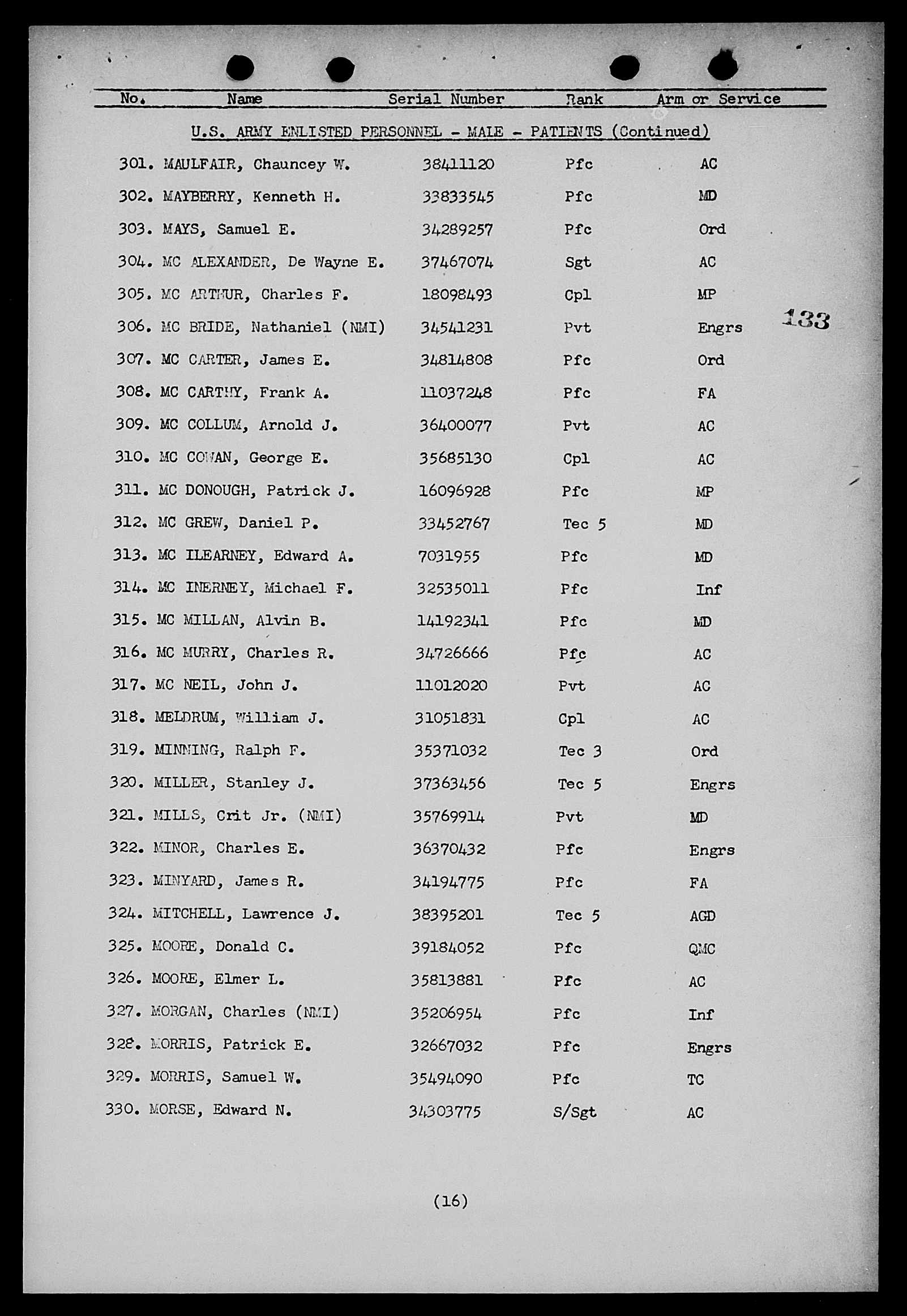 | No. | Name | Serial Number | Rank | Arm or Service |
|---|---|---|---|---|

U.S. ARMY ENLISTED PERSONNEL - MALE - PATIENTS (Continued)

| | | | | |
|---|---|---|---|---|
| 301. | MAULFAIR, Chauncey W. | 38411120 | Pfc | AC |
| 302. | MAYBERRY, Kenneth H. | 33833545 | Pfc | MD |
| 303. | MAYS, Samuel E. | 34289257 | Pfc | Ord |
| 304. | MC ALEXANDER, De Wayne E. | 37467074 | Sgt | AC |
| 305. | MC ARTHUR, Charles F. | 18098493 | Cpl | MP |
| 306. | MC BRIDE, Nathaniel (NMI) | 34541231 | Pvt | Engrs |
| 307. | MC CARTER, James E. | 34814808 | Pfc | Ord |
| 308. | MC CARTHY, Frank A. | 11037248 | Pfc | FA |
| 309. | MC COLLUM, Arnold J. | 36400077 | Pvt | AC |
| 310. | MC COWAN, George E. | 35685130 | Cpl | AC |
| 311. | MC DONOUGH, Patrick J. | 16096928 | Pfc | MP |
| 312. | MC GREW, Daniel P. | 33452767 | Tec 5 | MD |
| 313. | MC ILEARNEY, Edward A. | 7031955 | Pfc | MD |
| 314. | MC INERNEY, Michael F. | 32535011 | Pfc | Inf |
| 315. | MC MILLAN, Alvin B. | 14192341 | Pfc | MD |
| 316. | MC MURRY, Charles R. | 34726666 | Pfc | AC |
| 317. | MC NEIL, John J. | 11012020 | Pvt | AC |
| 318. | MELDRUM, William J. | 31051831 | Cpl | AC |
| 319. | MINNING, Ralph F. | 35371032 | Tec 3 | Ord |
| 320. | MILLER, Stanley J. | 37363456 | Tec 5 | Engrs |
| 321. | MILLS, Crit Jr. (NMI) | 35769914 | Pvt | MD |
| 322. | MINOR, Charles E. | 36370432 | Pfc | Engrs |
| 323. | MINYARD, James R. | 34194775 | Pfc | FA |
| 324. | MITCHELL, Lawrence J. | 38395201 | Tec 5 | AGD |
| 325. | MOORE, Donald C. | 39184052 | Pfc | QMC |
| 326. | MOORE, Elmer L. | 35813881 | Pfc | AC |
| 327. | MORGAN, Charles (NMI) | 35206954 | Pfc | Inf |
| 328. | MORRIS, Patrick E. | 32667032 | Pfc | Engrs |
| 329. | MORRIS, Samuel W. | 35494090 | Pfc | TC |
| 330. | MORSE, Edward N. | 34303775 | S/Sgt | AC |

133

(16)